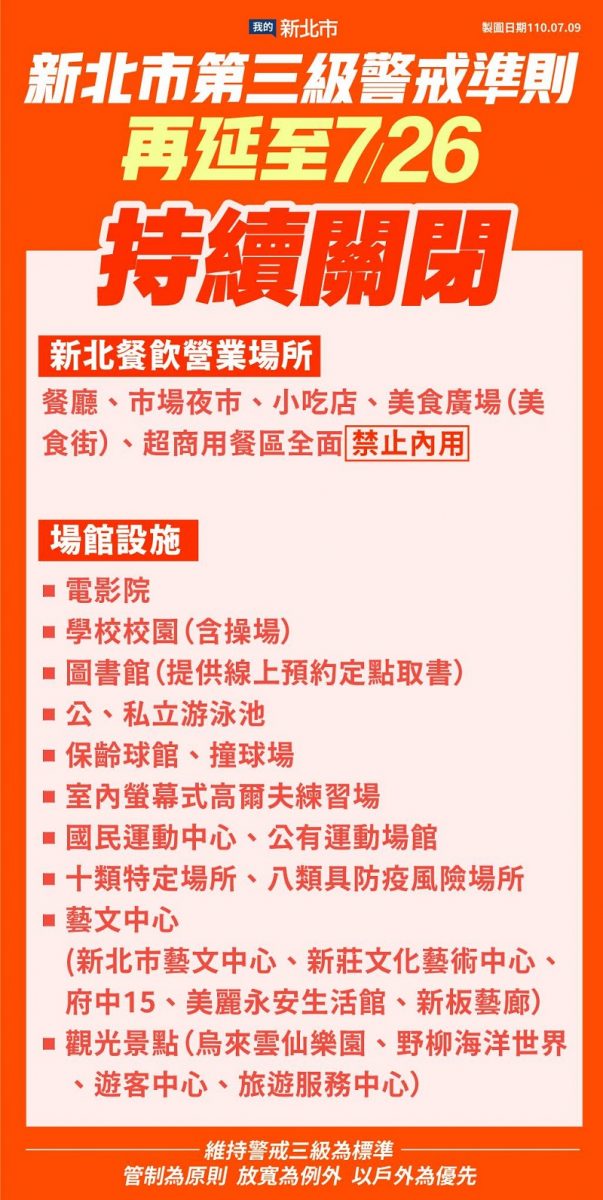 我的 新北市

製圖日期110.07.09

新北市第三級警戒準則

再延至7/26

持續關閉

新北餐飲營業場所

餐廳、市場夜市、小吃店、美食廣場(美食街)、超商用餐區全面禁止內用

場館設施

■ 電影院
■ 學校校園(含操場)
■ 圖書館(提供線上預約定點取書)
■ 公、私立游泳池
■ 保齡球館、撞球場
■ 室內螢幕式高爾夫練習場
■ 國民運動中心、公有運動場館
■ 十類特定場所、八類具防疫風險場所
■ 藝文中心 (新北市藝文中心、新莊文化藝術中心、府中15、美麗永安生活館、新板藝廊)
■ 觀光景點(烏來雲仙樂園、野柳海洋世界、遊客中心、旅遊服務中心)

維持警戒三級為標準

管制為原則 放寬為例外 以戶外為優先